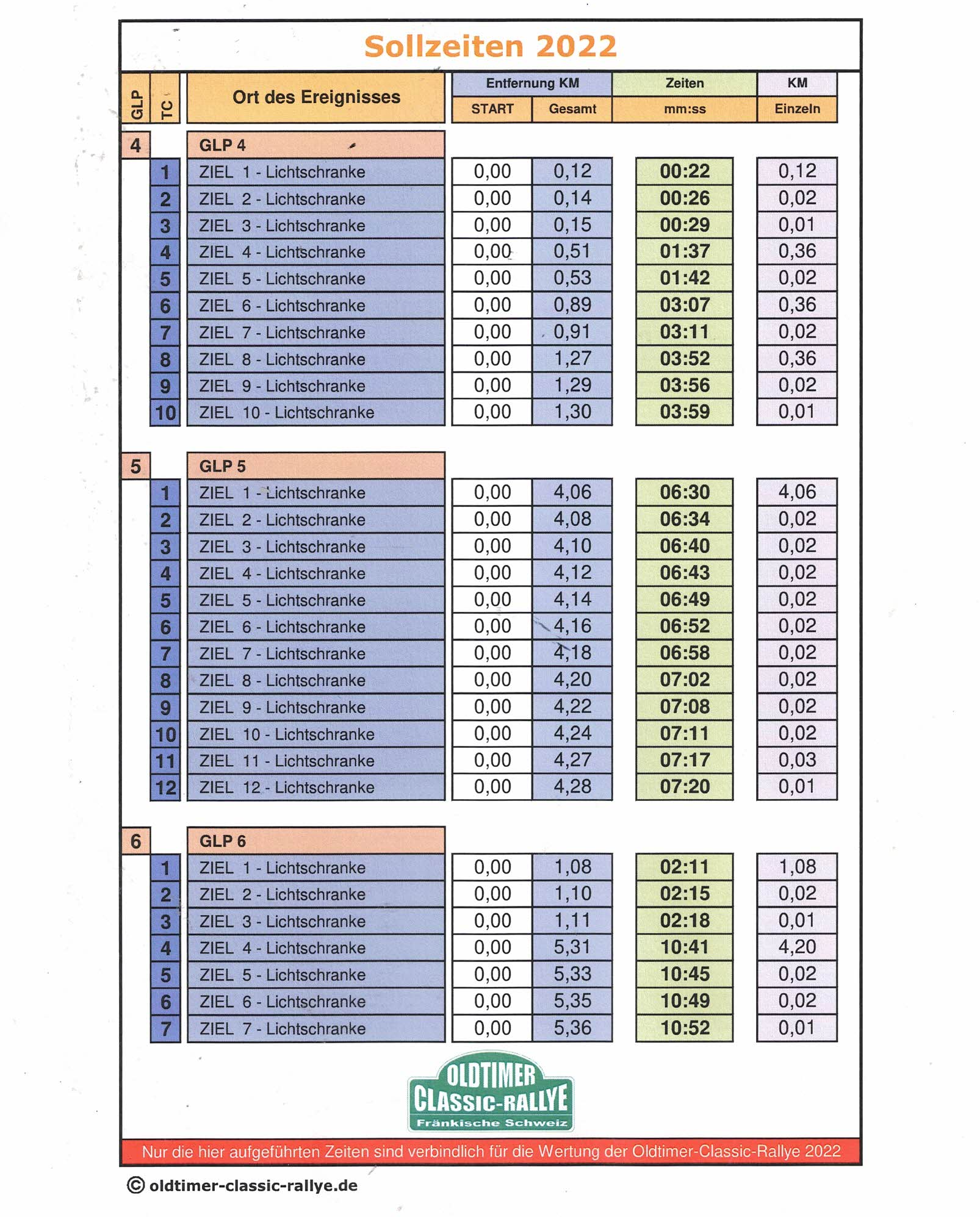 Sollzeiten 2022

| GLP | TC | Ort des Ereignisses | Entfernung KM START | Entfernung KM Gesamt | Zeiten mm:ss | KM Einzeln |
|---|---|---|---|---|---|---|
| 4 | | GLP 4 | | | | |
| | 1 | ZIEL 1 - Lichtschranke | 0,00 | 0,12 | 00:22 | 0,12 |
| | 2 | ZIEL 2 - Lichtschranke | 0,00 | 0,14 | 00:26 | 0,02 |
| | 3 | ZIEL 3 - Lichtschranke | 0,00 | 0,15 | 00:29 | 0,01 |
| | 4 | ZIEL 4 - Lichtschranke | 0,00 | 0,51 | 01:37 | 0,36 |
| | 5 | ZIEL 5 - Lichtschranke | 0,00 | 0,53 | 01:42 | 0,02 |
| | 6 | ZIEL 6 - Lichtschranke | 0,00 | 0,89 | 03:07 | 0,36 |
| | 7 | ZIEL 7 - Lichtschranke | 0,00 | 0,91 | 03:11 | 0,02 |
| | 8 | ZIEL 8 - Lichtschranke | 0,00 | 1,27 | 03:52 | 0,36 |
| | 9 | ZIEL 9 - Lichtschranke | 0,00 | 1,29 | 03:56 | 0,02 |
| | 10 | ZIEL 10 - Lichtschranke | 0,00 | 1,30 | 03:59 | 0,01 |
| 5 | | GLP 5 | | | | |
| | 1 | ZIEL 1 - Lichtschranke | 0,00 | 4,06 | 06:30 | 4,06 |
| | 2 | ZIEL 2 - Lichtschranke | 0,00 | 4,08 | 06:34 | 0,02 |
| | 3 | ZIEL 3 - Lichtschranke | 0,00 | 4,10 | 06:40 | 0,02 |
| | 4 | ZIEL 4 - Lichtschranke | 0,00 | 4,12 | 06:43 | 0,02 |
| | 5 | ZIEL 5 - Lichtschranke | 0,00 | 4,14 | 06:49 | 0,02 |
| | 6 | ZIEL 6 - Lichtschranke | 0,00 | 4,16 | 06:52 | 0,02 |
| | 7 | ZIEL 7 - Lichtschranke | 0,00 | 4,18 | 06:58 | 0,02 |
| | 8 | ZIEL 8 - Lichtschranke | 0,00 | 4,20 | 07:02 | 0,02 |
| | 9 | ZIEL 9 - Lichtschranke | 0,00 | 4,22 | 07:08 | 0,02 |
| | 10 | ZIEL 10 - Lichtschranke | 0,00 | 4,24 | 07:11 | 0,02 |
| | 11 | ZIEL 11 - Lichtschranke | 0,00 | 4,27 | 07:17 | 0,03 |
| | 12 | ZIEL 12 - Lichtschranke | 0,00 | 4,28 | 07:20 | 0,01 |
| 6 | | GLP 6 | | | | |
| | 1 | ZIEL 1 - Lichtschranke | 0,00 | 1,08 | 02:11 | 1,08 |
| | 2 | ZIEL 2 - Lichtschranke | 0,00 | 1,10 | 02:15 | 0,02 |
| | 3 | ZIEL 3 - Lichtschranke | 0,00 | 1,11 | 02:18 | 0,01 |
| | 4 | ZIEL 4 - Lichtschranke | 0,00 | 5,31 | 10:41 | 4,20 |
| | 5 | ZIEL 5 - Lichtschranke | 0,00 | 5,33 | 10:45 | 0,02 |
| | 6 | ZIEL 6 - Lichtschranke | 0,00 | 5,35 | 10:49 | 0,02 |
| | 7 | ZIEL 7 - Lichtschranke | 0,00 | 5,36 | 10:52 | 0,01 |

OLDTIMER CLASSIC-RALLYE Fränkische Schweiz

Nur die hier aufgeführten Zeiten sind verbindlich für die Wertung der Oldtimer-Classic-Rallye 2022

© oldtimer-classic-rallye.de